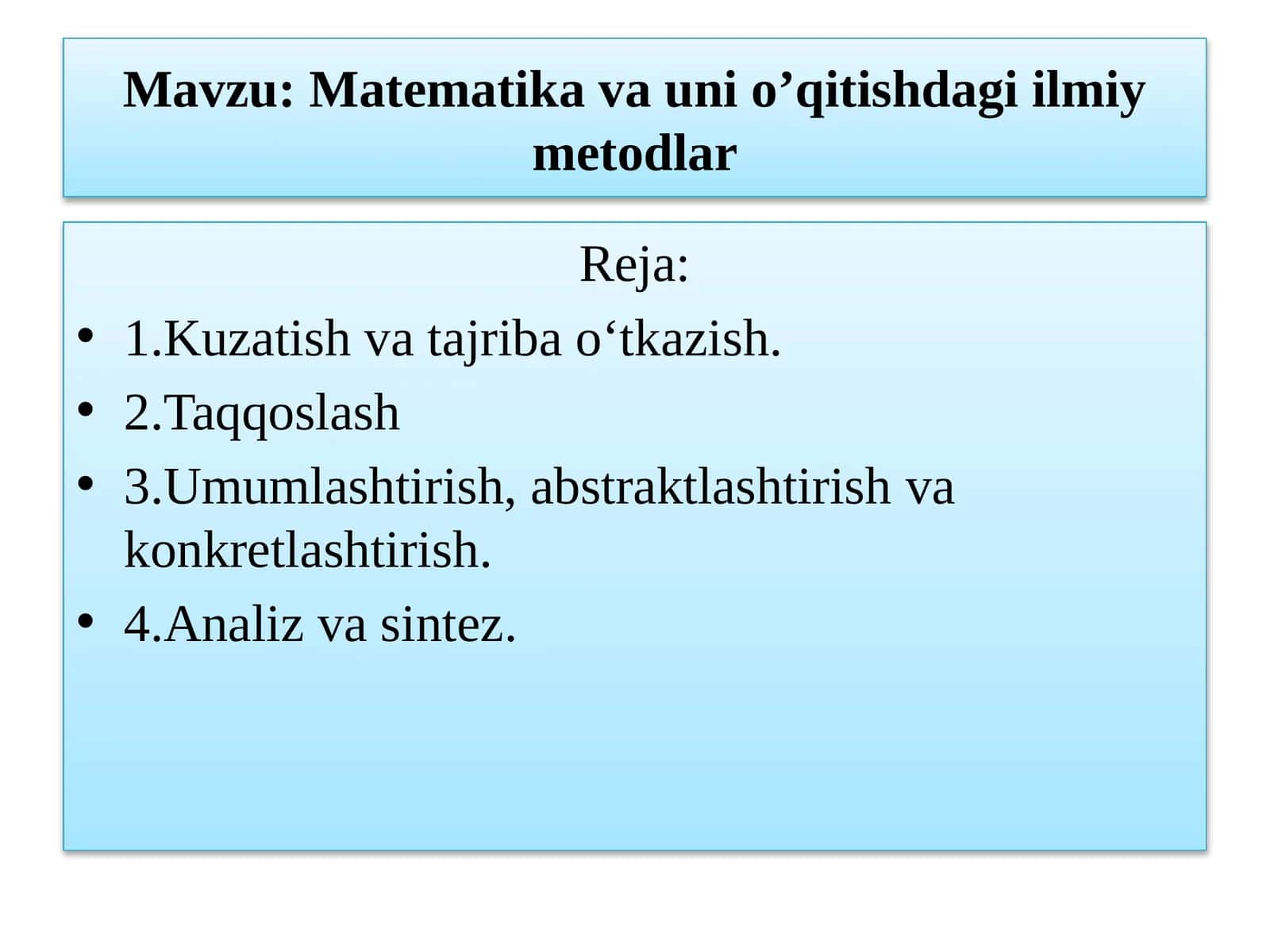 Mavzu: Matematika va uni o’qitishdagi ilmiy metodlar

Reja:

• 1.Kuzatish va tajriba o‘tkazish.
• 2.Taqqoslash
• 3.Umumlashtirish, abstraktlashtirish va konkretlashtirish.
• 4.Analiz va sintez.